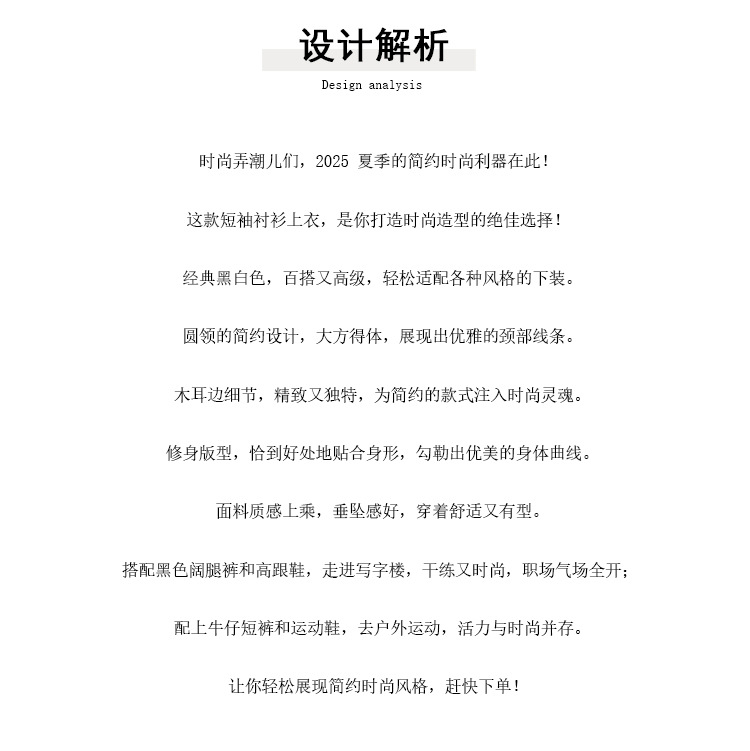 设计解析

Design analysis

时尚弄潮儿们，2025 夏季的简约时尚利器在此！

这款短袖衬衫上衣，是你打造时尚造型的绝佳选择！

经典黑白色，百搭又高级，轻松适配各种风格的下装。

圆领的简约设计，大方得体，展现出优雅的颈部线条。

木耳边细节，精致又独特，为简约的款式注入时尚灵魂。

修身版型，恰到好处地贴合身形，勾勒出优美的身体曲线。

面料质感上乘，垂坠感好，穿着舒适又有型。

搭配黑色阔腿裤和高跟鞋，走进写字楼，干练又时尚，职场气场全开；

配上牛仔短裤和运动鞋，去户外运动，活力与时尚并存。

让你轻松展现简约时尚风格，赶快下单！